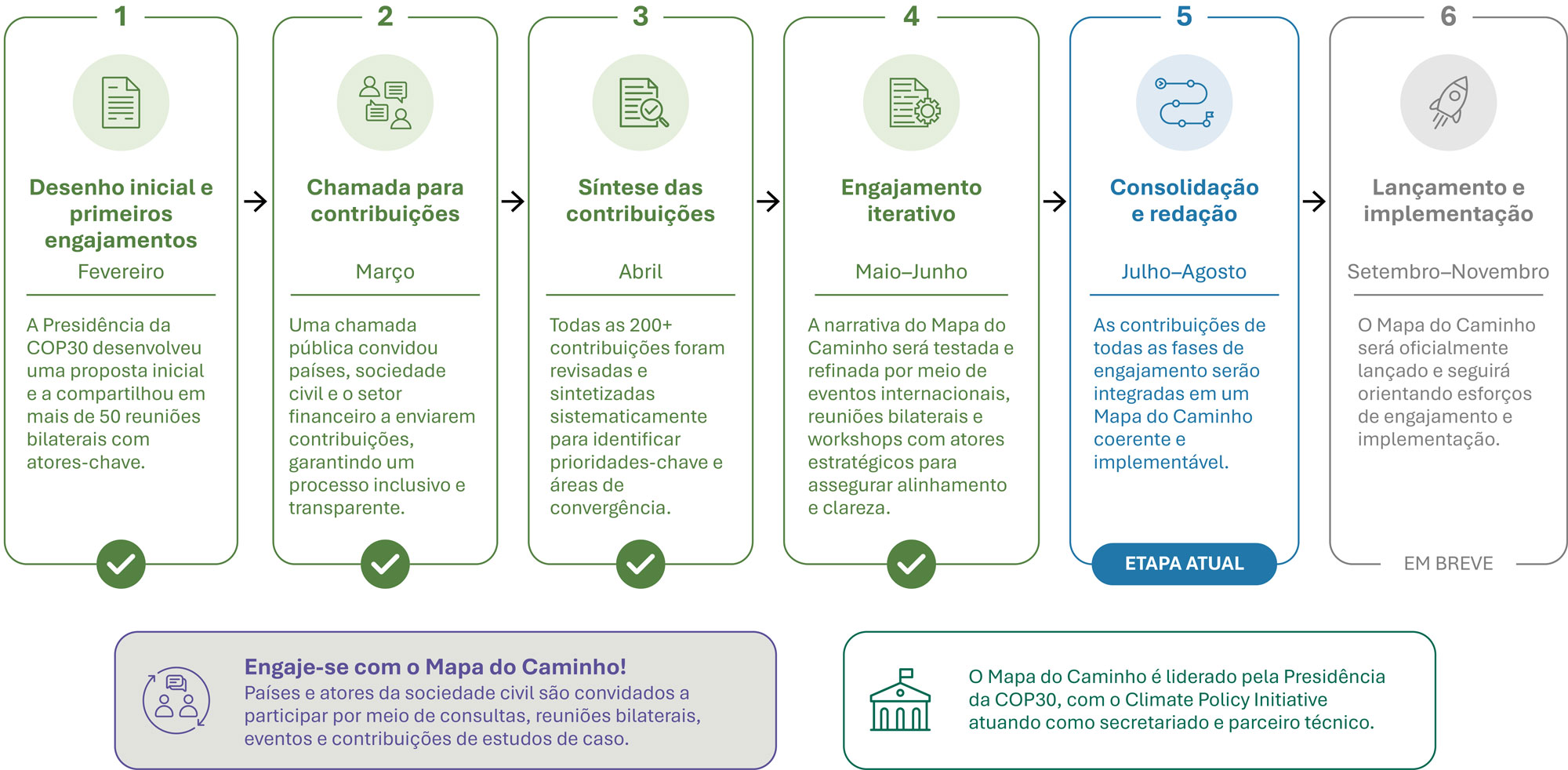 1

Desenho inicial e primeiros engajamentos

Fevereiro

A Presidência da COP30 desenvolveu uma proposta inicial e a compartilhou em mais de 50 reuniões bilaterais com atores-chave.

2

Chamada para contribuições

Março

Uma chamada pública convidou países, sociedade civil e o setor financeiro a enviarem contribuições, garantindo um processo inclusivo e transparente.

3

Síntese das contribuições

Abril

Todas as 200+ contribuições foram revisadas e sintetizadas sistematicamente para identificar prioridades-chave e áreas de convergência.

4

Engajamento iterativo

Maio–Junho

A narrativa do Mapa do Caminho será testada e refinada por meio de eventos internacionais, reuniões bilaterais e workshops com atores estratégicos para assegurar alinhamento e clareza.

5

Consolidação e redação

Julho–Agosto

As contribuições de todas as fases de engajamento serão integradas em um Mapa do Caminho coerente e implementável.

ETAPA ATUAL

6

Lançamento e implementação

Setembro–Novembro

O Mapa do Caminho será oficialmente lançado e seguirá orientando esforços de engajamento e implementação.

EM BREVE

Engaje-se com o Mapa do Caminho!
Países e atores da sociedade civil são convidados a participar por meio de consultas, reuniões bilaterais, eventos e contribuições de estudos de caso.

O Mapa do Caminho é liderado pela Presidência da COP30, com o Climate Policy Initiative atuando como secretariado e parceiro técnico.